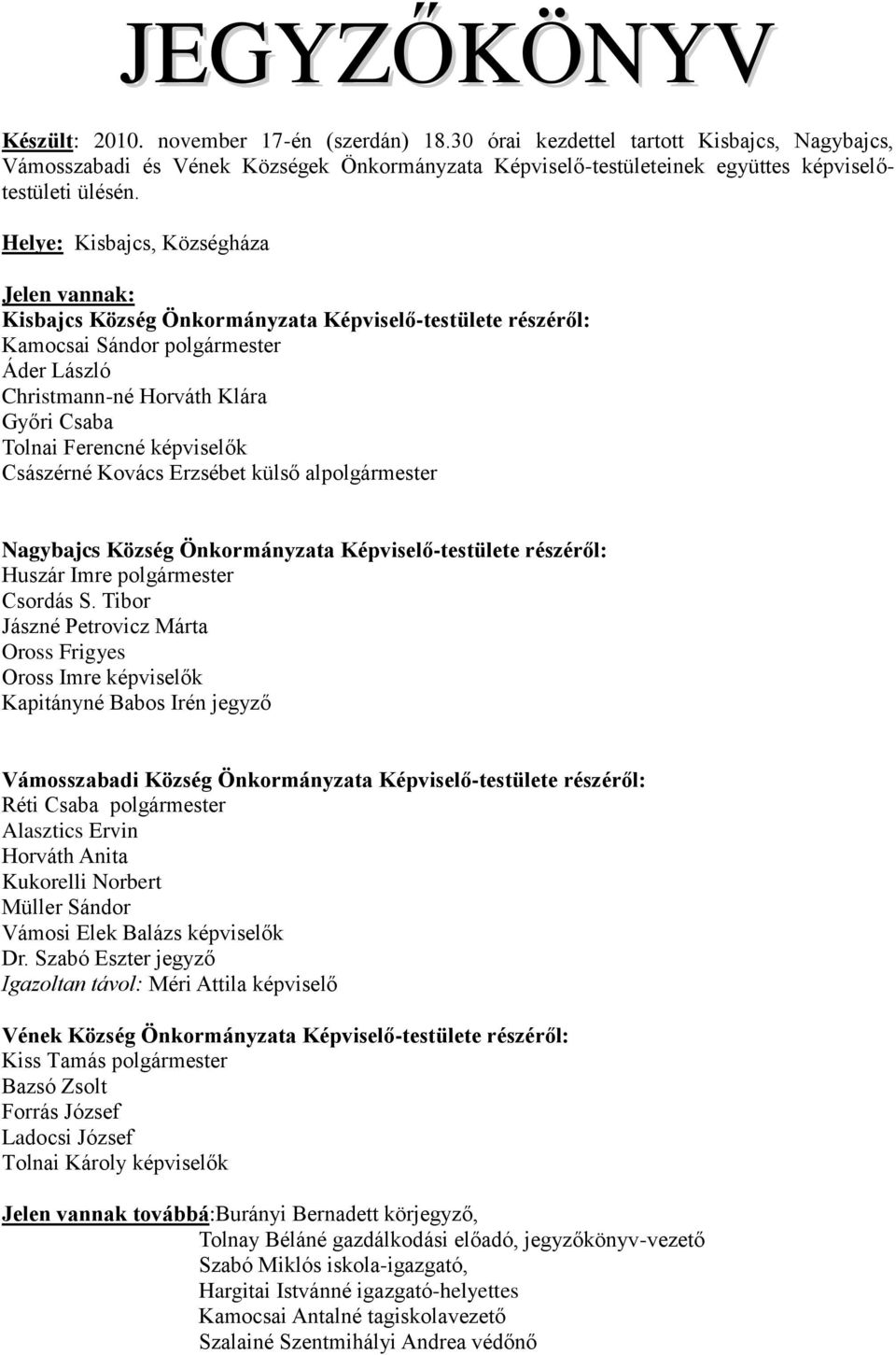 JEGYZŐKÖNYV

Készült: 2010. november 17-én (szerdán) 18.30 órai kezdettel tartott Kisbajcs, Nagybajcs, Vámosszabadi és Vének Községek Önkormányzata Képviselő-testületeinek együttes képviselő-testületi ülésén.

Helye: Kisbajcs, Községháza

Jelen vannak:
Kisbajcs Község Önkormányzata Képviselő-testülete részéről:
Kamocsai Sándor polgármester
Áder László
Christmann-né Horváth Klára
Győri Csaba
Tolnai Ferencné képviselők
Császérné Kovács Erzsébet külső alpolgármester

Nagybajcs Község Önkormányzata Képviselő-testülete részéről:
Huszár Imre polgármester
Csordás S. Tibor
Jászné Petrovicz Márta
Oross Frigyes
Oross Imre képviselők
Kapitányné Babos Irén jegyző

Vámosszabadi Község Önkormányzata Képviselő-testülete részéről:
Réti Csaba polgármester
Alasztics Ervin
Horváth Anita
Kukorelli Norbert
Müller Sándor
Vámosi Elek Balázs képviselők
Dr. Szabó Eszter jegyző
Igazoltan távol: Méri Attila képviselő

Vének Község Önkormányzata Képviselő-testülete részéről:
Kiss Tamás polgármester
Bazsó Zsolt
Forrás József
Ladocsi József
Tolnai Károly képviselők

Jelen vannak továbbá:Burányi Bernadett körjegyző,
Tolnay Béláné gazdálkodási előadó, jegyzőkönyv-vezető
Szabó Miklós iskola-igazgató,
Hargitai Istvánné igazgató-helyettes
Kamocsai Antalné tagiskolavezető
Szalainé Szentmihályi Andrea védőnő